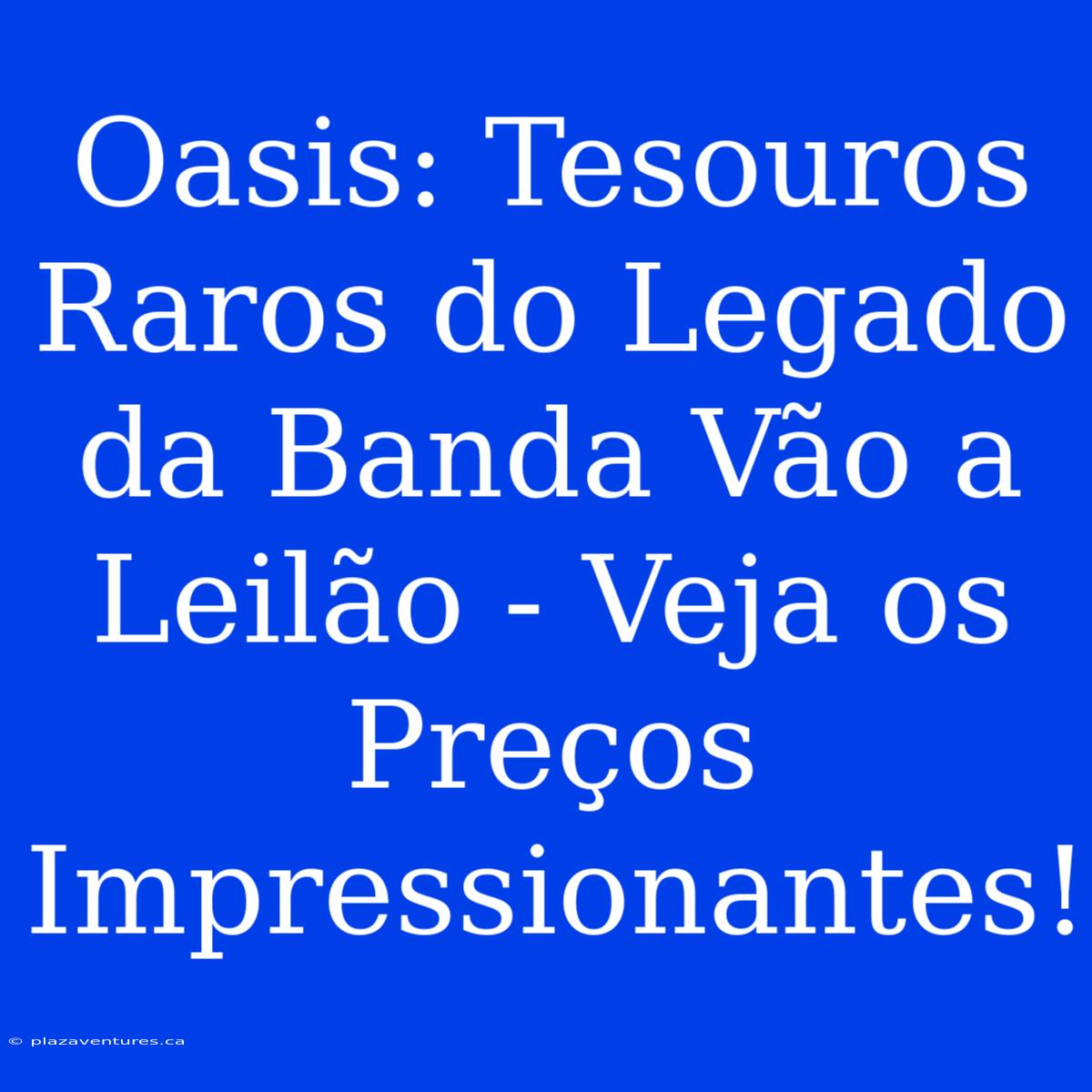 Oasis: Tesouros Raros do Legado da Banda Vão a Leilão - Veja os Preços Impressionantes!

© plazaventures.ca